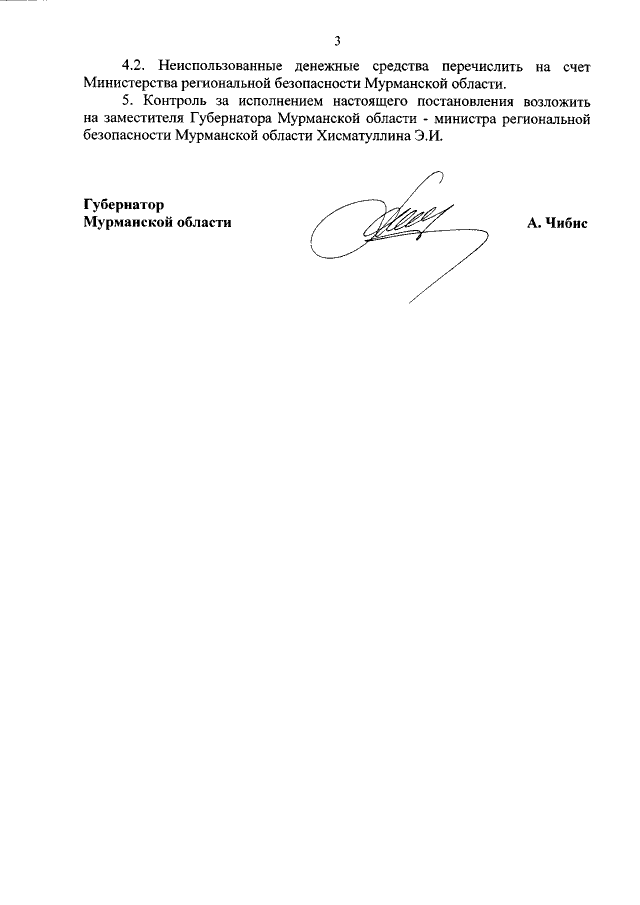 3

4.2. Неиспользованные денежные средства перечислить на счет Министерства региональной безопасности Мурманской области.

5. Контроль за исполнением настоящего постановления возложить на заместителя Губернатора Мурманской области - министра региональной безопасности Мурманской области Хисматуллина Э.И.

Губернатор
Мурманской области

А. Чибис